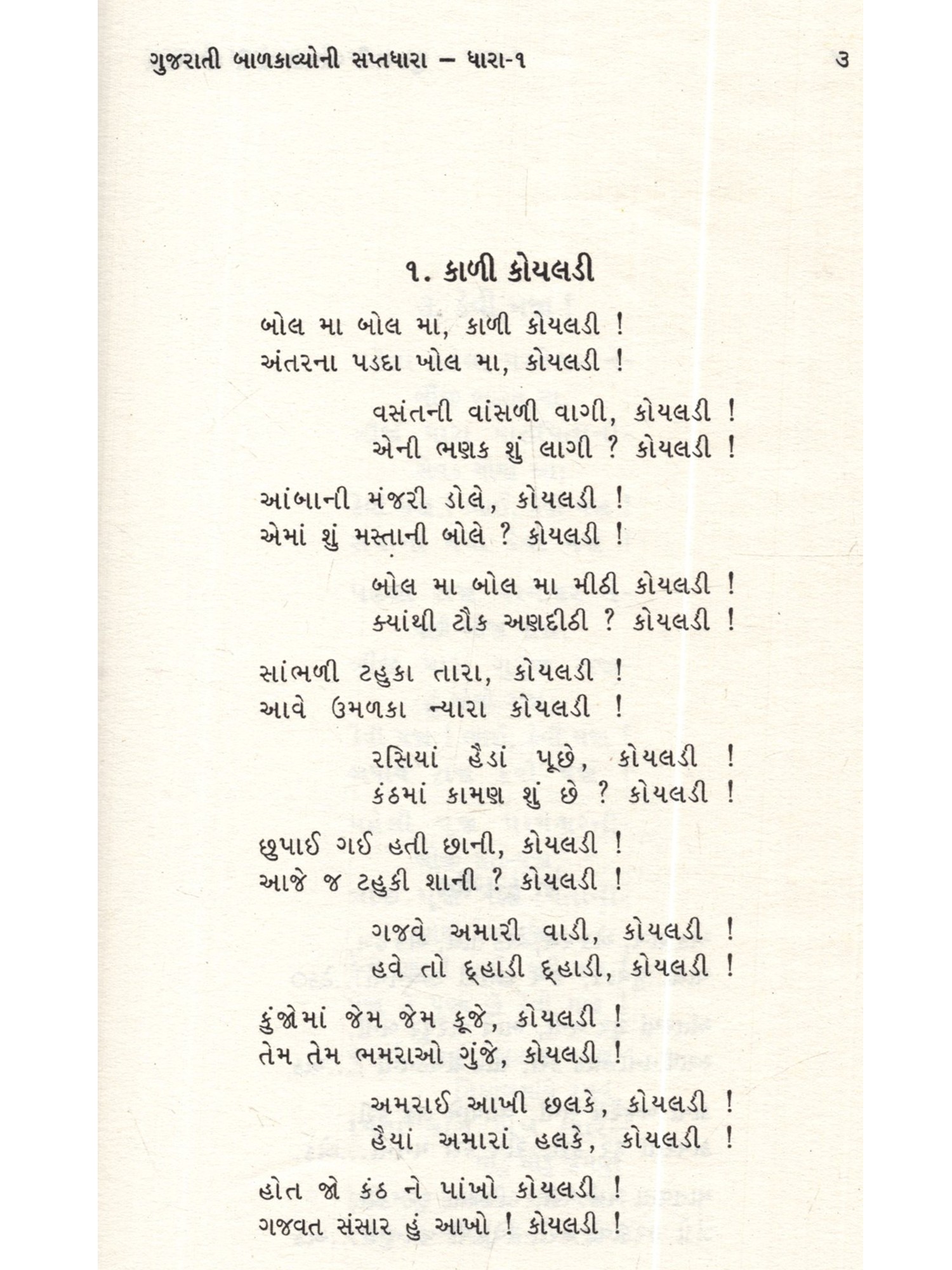 ગુજરાતી બાળકાવ્યોની સપ્તધારા – ધારા-૧ ૩

૧. કાળી કોયલડી

બોલ મા બોલ મા, કાળી કોયલડી !
અંતરના પડદા ખોલ મા, કોયલડી !

વસંતની વાંસળી વાગી, કોયલડી !
એની ભણક શું લાગી ? કોયલડી !

આંબાની મંજરી ડોલે, કોયલડી !
એમાં શું મસ્તાની બોલે ? કોયલડી !

બોલ મા બોલ મા મીઠી કોયલડી !
ક્યાંથી ટૌક અણદીઠી ? કોયલડી !

સાંભળી ટહુકા તારા, કોયલડી !
આવે ઉમળકા ન્યારા કોયલડી !

રસિયાં હૈડાં પૂછે, કોયલડી !
કંઠમાં કામણ શું છે ? કોયલડી !

છુપાઈ ગઈ હતી છાની, કોયલડી !
આજે જ ટહુકી શાની ? કોયલડી !

ગજવે અમારી વાડી, કોયલડી !
હવે તો દ્હાડી દ્હાડી, કોયલડી !

કુંજોમાં જેમ જેમ કૂજે, કોયલડી !
તેમ તેમ ભમરાઓ ગુંજે, કોયલડી !

અમરાઈ આખી છલકે, કોયલડી !
હૈયાં અમારાં હલકે, કોયલડી !

હોત જો કંઠ ને પાંખો કોયલડી !
ગજવત સંસાર હું આખો ! કોયલડી !